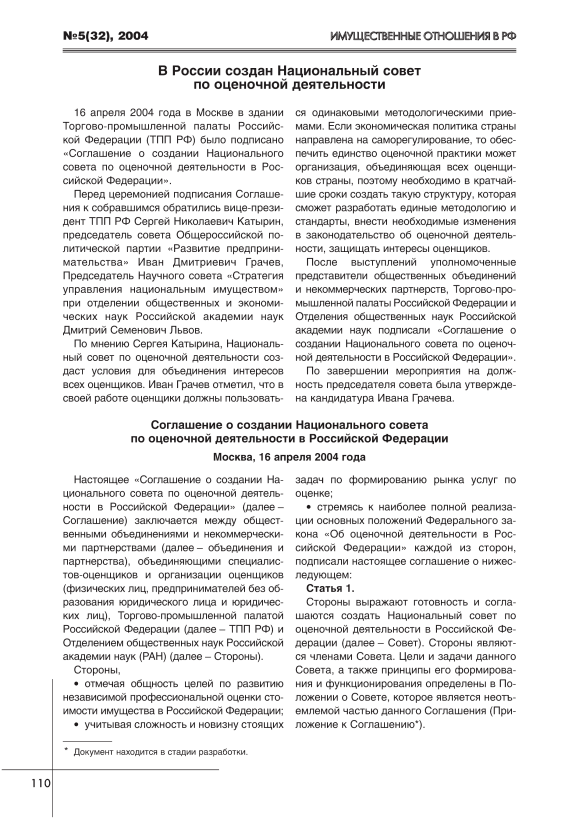 №5(32), 2004

ИМУЩЕСТВЕННЫЕ ОТНОШЕНИЯ В РФ

В России создан Национальный совет по оценочной деятельности

16 апреля 2004 года в Москве в здании Торгово-промышленной палаты Российской Федерации (ТПП РФ) было подписано «Соглашение о создании Национального совета по оценочной деятельности в Российской Федерации».

Перед церемонией подписания Соглашения к собравшимся обратились вице-президент ТПП РФ Сергей Николаевич Катырин, председатель совета Общероссийской политической партии «Развитие предпринимательства» Иван Дмитриевич Грачев, Председатель Научного совета «Стратегия управления национальным имуществом» при отделении общественных и экономических наук Российской академии наук Дмитрий Семенович Львов.

По мнению Сергея Катырина, Национальный совет по оценочной деятельности создаст условия для объединения интересов всех оценщиков. Иван Грачев отметил, что в своей работе оценщики должны пользоваться одинаковыми методологическими приемами. Если экономическая политика страны направлена на саморегулирование, то обеспечить единство оценочной практики может организация, объединяющая всех оценщиков страны, поэтому необходимо в кратчайшие сроки создать такую структуру, которая сможет разработать единые методологию и стандарты, внести необходимые изменения в законодательство об оценочной деятельности, защищать интересы оценщиков.

После выступлений уполномоченные представители общественных объединений и некоммерческих партнерств, Торгово-промышленной палаты Российской Федерации и Отделения общественных наук Российской академии наук подписали «Соглашение о создании Национального совета по оценочной деятельности в Российской Федерации».

По завершении мероприятия на должность председателя совета была утверждена кандидатура Ивана Грачева.

Соглашение о создании Национального совета по оценочной деятельности в Российской Федерации

Москва, 16 апреля 2004 года

Настоящее «Соглашение о создании Национального совета по оценочной деятельности в Российской Федерации» (далее – Соглашение) заключается между общественными объединениями и некоммерческими партнерствами (далее – объединения и партнерства), объединяющими специалистов-оценщиков и организации оценщиков (физических лиц, предпринимателей без образования юридического лица и юридических лиц), Торгово-промышленной палатой Российской Федерации (далее – ТПП РФ) и Отделением общественных наук Российской академии наук (РАН) (далее – Стороны).

Стороны,

• отмечая общность целей по развитию независимой профессиональной оценки стоимости имущества в Российской Федерации;

• учитывая сложность и новизну стоящих задач по формированию рынка услуг по оценке;

• стремясь к наиболее полной реализации основных положений Федерального закона «Об оценочной деятельности в Российской Федерации» каждой из сторон, подписали настоящее соглашение о нижеследующем:

Статья 1.

Стороны выражают готовность и соглашаются создать Национальный совет по оценочной деятельности в Российской Федерации (далее – Совет). Стороны являются членами Совета. Цели и задачи данного Совета, а также принципы его формирования и функционирования определены в Положении о Совете, которое является неотъемлемой частью данного Соглашения (Приложение к Соглашению*).

* Документ находится в стадии разработки.

110